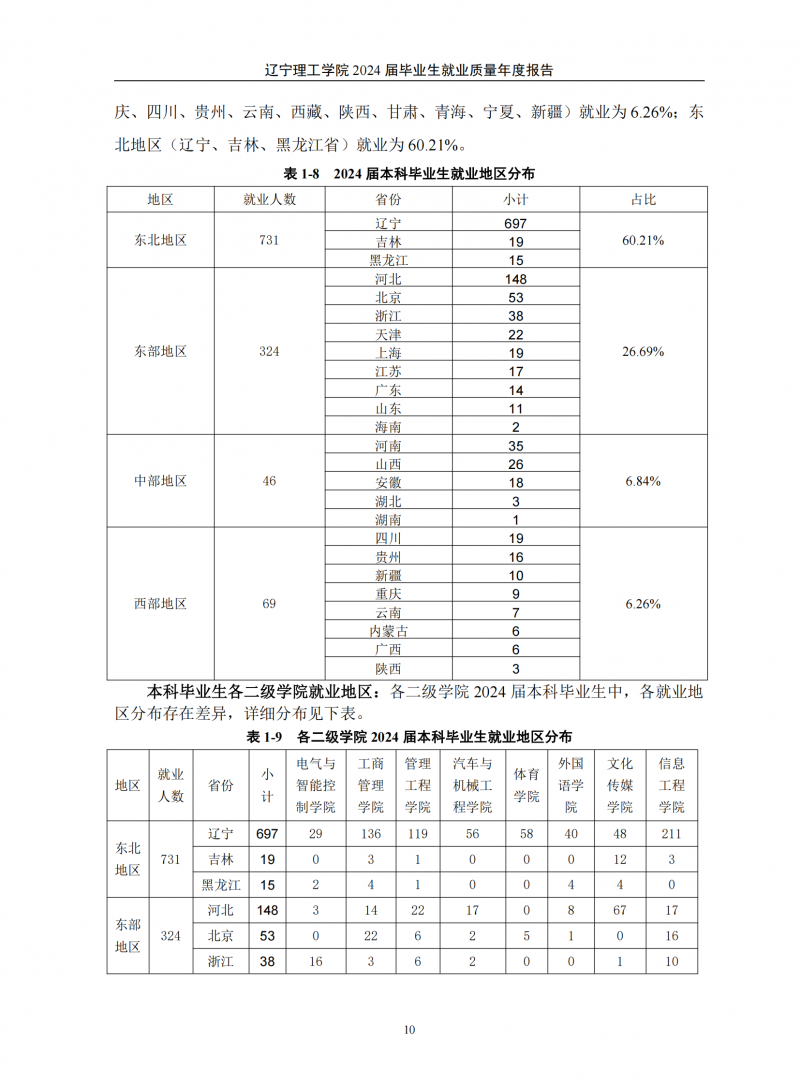 辽宁理工学院2024届毕业生就业质量年度报告

庆、四川、贵州、云南、西藏、陕西、甘肃、青海、宁夏、新疆）就业为6.26%；东北地区（辽宁、吉林、黑龙江省）就业为60.21%。

表1-8 2024届本科毕业生就业地区分布

| 地区 | 就业人数 | 省份 | 小计 | 占比 |
|---|---|---|---|---|
| 东北地区 | 731 | 辽宁 | 697 | 60.21% |
| | | 吉林 | 19 | |
| | | 黑龙江 | 15 | |
| 东部地区 | 324 | 河北 | 148 | 26.69% |
| | | 北京 | 53 | |
| | | 浙江 | 38 | |
| | | 天津 | 22 | |
| | | 上海 | 19 | |
| | | 江苏 | 17 | |
| | | 广东 | 14 | |
| | | 山东 | 11 | |
| | | 海南 | 2 | |
| 中部地区 | 46 | 河南 | 35 | 6.84% |
| | | 山西 | 26 | |
| | | 安徽 | 18 | |
| | | 湖北 | 3 | |
| | | 湖南 | 1 | |
| 西部地区 | 69 | 四川 | 19 | 6.26% |
| | | 贵州 | 16 | |
| | | 新疆 | 10 | |
| | | 重庆 | 9 | |
| | | 云南 | 7 | |
| | | 内蒙古 | 6 | |
| | | 广西 | 6 | |
| | | 陕西 | 3 | |

本科毕业生各二级学院就业地区：各二级学院2024届本科毕业生中，各就业地区分布存在差异，详细分布见下表。

表1-9 各二级学院2024届本科毕业生就业地区分布

| 地区 | 就业人数 | 省份 | 小计 | 电气与智能控制学院 | 工商管理学院 | 管理工程学院 | 汽车与机械工程学院 | 体育学院 | 外国语学院 | 文化传媒学院 | 信息工程学院 |
|---|---|---|---|---|---|---|---|---|---|---|---|
| 东北地区 | 731 | 辽宁 | 697 | 29 | 136 | 119 | 56 | 58 | 40 | 48 | 211 |
| | | 吉林 | 19 | 0 | 3 | 1 | 0 | 0 | 0 | 12 | 3 |
| | | 黑龙江 | 15 | 2 | 4 | 1 | 0 | 0 | 4 | 4 | 0 |
| 东部地区 | 324 | 河北 | 148 | 3 | 14 | 22 | 17 | 0 | 8 | 67 | 17 |
| | | 北京 | 53 | 0 | 22 | 6 | 2 | 5 | 1 | 0 | 16 |
| | | 浙江 | 38 | 16 | 3 | 6 | 2 | 0 | 0 | 1 | 10 |

10